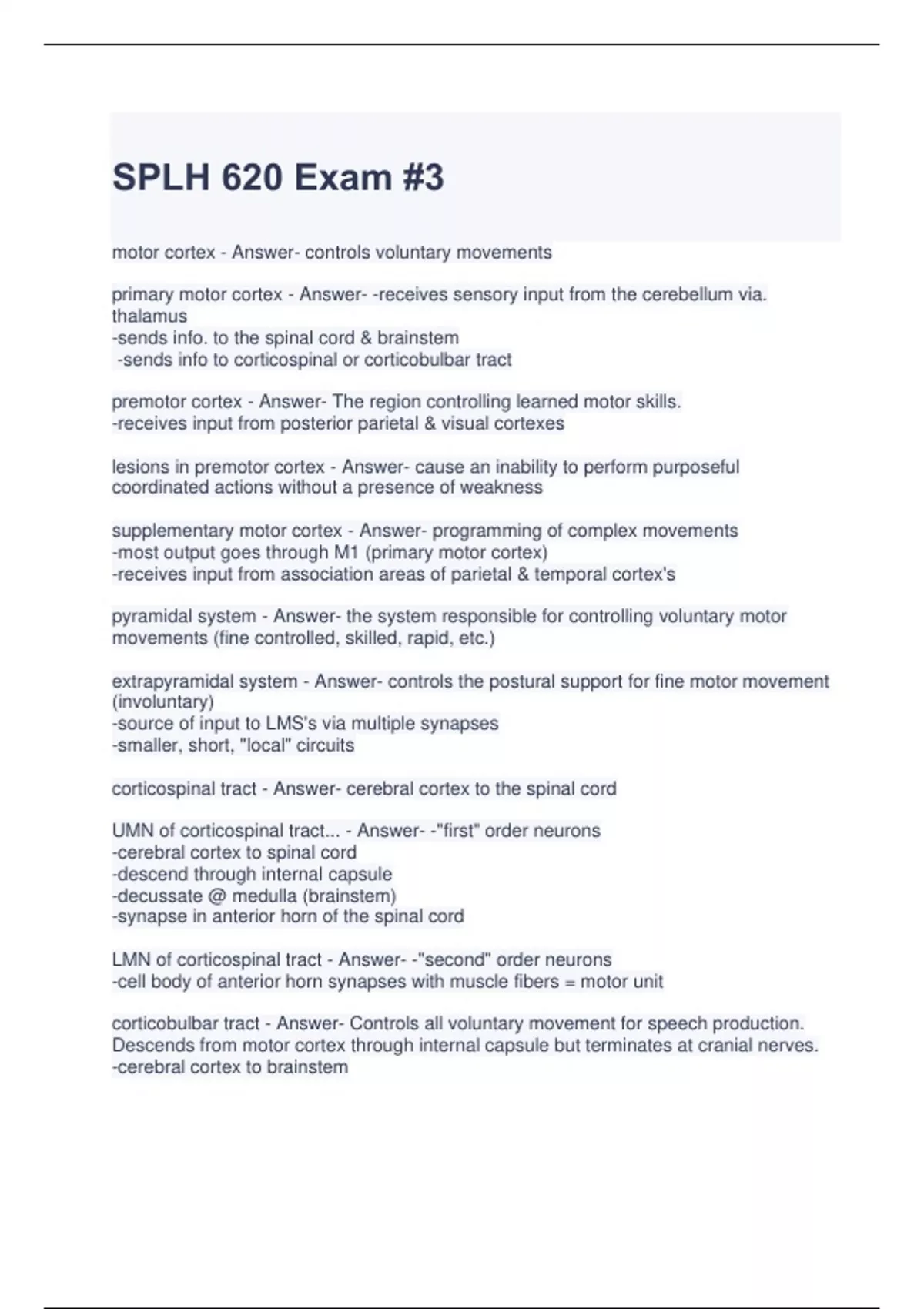 SPLH 620 Exam #3

motor cortex - Answer- controls voluntary movements

primary motor cortex - Answer- -receives sensory input from the cerebellum via. thalamus
-sends info. to the spinal cord & brainstem
-sends info to corticospinal or corticobulbar tract

premotor cortex - Answer- The region controlling learned motor skills.
-receives input from posterior parietal & visual cortexes

lesions in premotor cortex - Answer- cause an inability to perform purposeful coordinated actions without a presence of weakness

supplementary motor cortex - Answer- programming of complex movements
-most output goes through M1 (primary motor cortex)
-receives input from association areas of parietal & temporal cortex's

pyramidal system - Answer- the system responsible for controlling voluntary motor movements (fine controlled, skilled, rapid, etc.)

extrapyramidal system - Answer- controls the postural support for fine motor movement (involuntary)
-source of input to LMS's via multiple synapses
-smaller, short, "local" circuits

corticospinal tract - Answer- cerebral cortex to the spinal cord

UMN of corticospinal tract... - Answer- -"first" order neurons
-cerebral cortex to spinal cord
-descend through internal capsule
-decussate @ medulla (brainstem)
-synapse in anterior horn of the spinal cord

LMN of corticospinal tract - Answer- -"second" order neurons
-cell body of anterior horn synapses with muscle fibers = motor unit

corticobulbar tract - Answer- Controls all voluntary movement for speech production. Descends from motor cortex through internal capsule but terminates at cranial nerves.
-cerebral cortex to brainstem